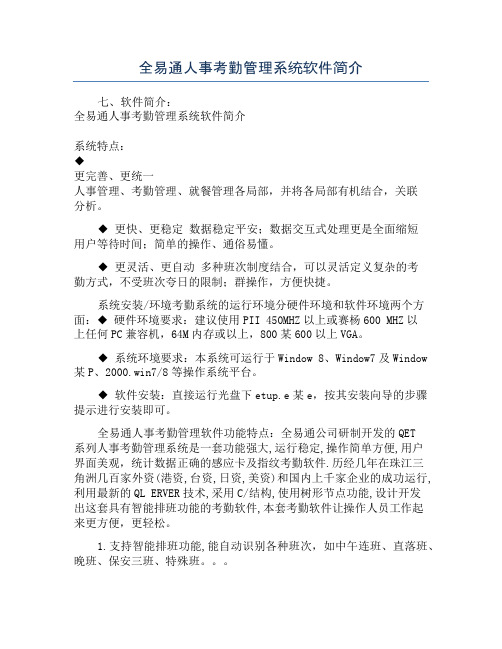 全易通人事考勤管理系统软件简介

七、软件简介：
全易通人事考勤管理系统软件简介

系统特点：
◆
更完善、更统一
人事管理、考勤管理、就餐管理各局部，并将各局部有机结合，关联分析。

◆ 更快、更稳定 数据稳定平安；数据交互式处理更是全面缩短用户等待时间；简单的操作、通俗易懂。

◆ 更灵活、更自动 多种班次制度结合，可以灵活定义复杂的考勤方式，不受班次夸日的限制；群操作，方便快捷。

系统安装/环境考勤系统的运行环境分硬件环境和软件环境两个方面：◆ 硬件环境要求：建议使用PII 450MHZ以上或赛杨600 MHZ以上任何PC兼容机，64M内存或以上，800某600以上VGA。

◆ 系统环境要求：本系统可运行于Window 8、Window7及Window某P、2000.win7/8等操作系统平台。

◆ 软件安装：直接运行光盘下etup.e某e，按其安装向导的步骤提示进行安装即可。

全易通人事考勤管理软件功能特点：全易通公司研制开发的QET系列人事考勤管理系统是一套功能强大,运行稳定,操作简单方便,用户界面美观，统计数据正确的感应卡及指纹考勤软件.历经几年在珠江三角洲几百家外资(港资,台资,日资,美资)和国内上千家企业的成功运行,利用最新的QL ERVER技术,采用C/结构,使用树形节点功能,设计开发出这套具有智能排班功能的考勤软件,本套考勤软件让操作人员工作起来更方便，更轻松。

1.支持智能排班功能,能自动识别各种班次，如中午连班、直落班、晚班、保安三班、特殊班。。。